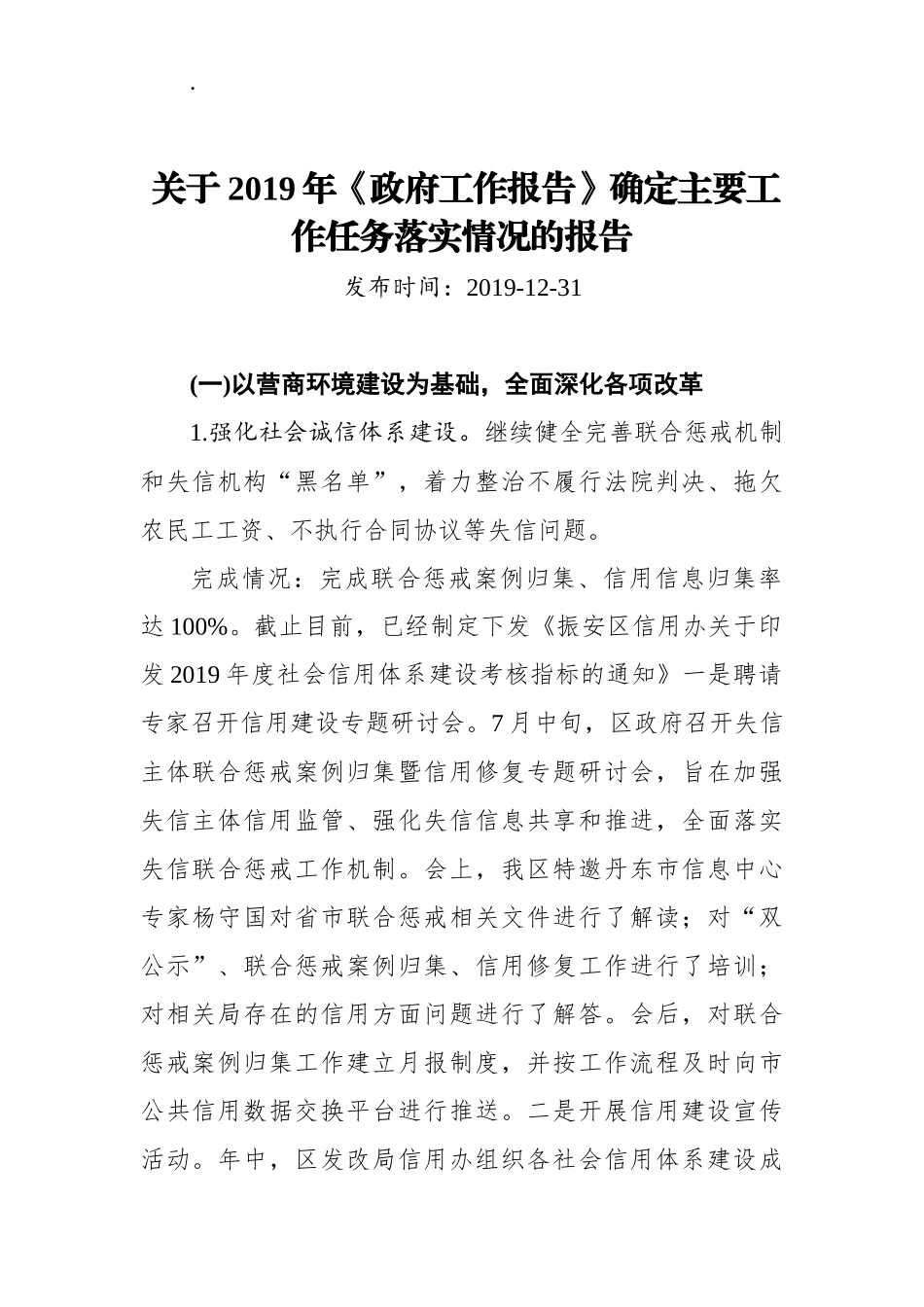 .

关于2019年《政府工作报告》确定主要工作任务落实情况的报告

发布时间：2019-12-31

(一)以营商环境建设为基础，全面深化各项改革

1.强化社会诚信体系建设。继续健全完善联合惩戒机制和失信机构“黑名单”，着力整治不履行法院判决、拖欠农民工工资、不执行合同协议等失信问题。

完成情况：完成联合惩戒案例归集、信用信息归集率达100%。截止目前，已经制定下发《振安区信用办关于印发2019年度社会信用体系建设考核指标的通知》一是聘请专家召开信用建设专题研讨会。7月中旬，区政府召开失信主体联合惩戒案例归集暨信用修复专题研讨会，旨在加强失信主体信用监管、强化失信信息共享和推进，全面落实失信联合惩戒工作机制。会上，我区特邀丹东市信息中心专家杨守国对省市联合惩戒相关文件进行了解读；对“双公示”、联合惩戒案例归集、信用修复工作进行了培训；对相关局存在的信用方面问题进行了解答。会后，对联合惩戒案例归集工作建立月报制度，并按工作流程及时向市公共信用数据交换平台进行推送。二是开展信用建设宣传活动。年中，区发改局信用办组织各社会信用体系建设成